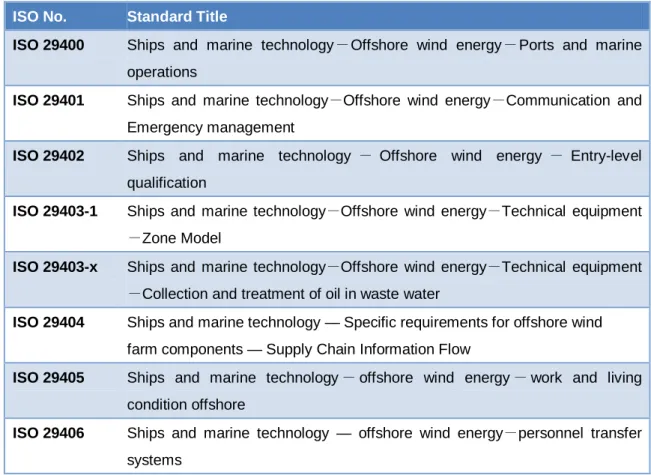 | ISO No. | Standard Title |
|---|---|
| ISO 29400 | Ships and marine technology－Offshore wind energy－Ports and marine operations |
| ISO 29401 | Ships and marine technology－Offshore wind energy－Communication and Emergency management |
| ISO 29402 | Ships and marine technology － Offshore wind energy － Entry-level qualification |
| ISO 29403-1 | Ships and marine technology－Offshore wind energy－Technical equipment －Zone Model |
| ISO 29403-x | Ships and marine technology－Offshore wind energy－Technical equipment －Collection and treatment of oil in waste water |
| ISO 29404 | Ships and marine technology — Specific requirements for offshore wind farm components — Supply Chain Information Flow |
| ISO 29405 | Ships and marine technology－offshore wind energy－work and living condition offshore |
| ISO 29406 | Ships and marine technology — offshore wind energy－personnel transfer systems |